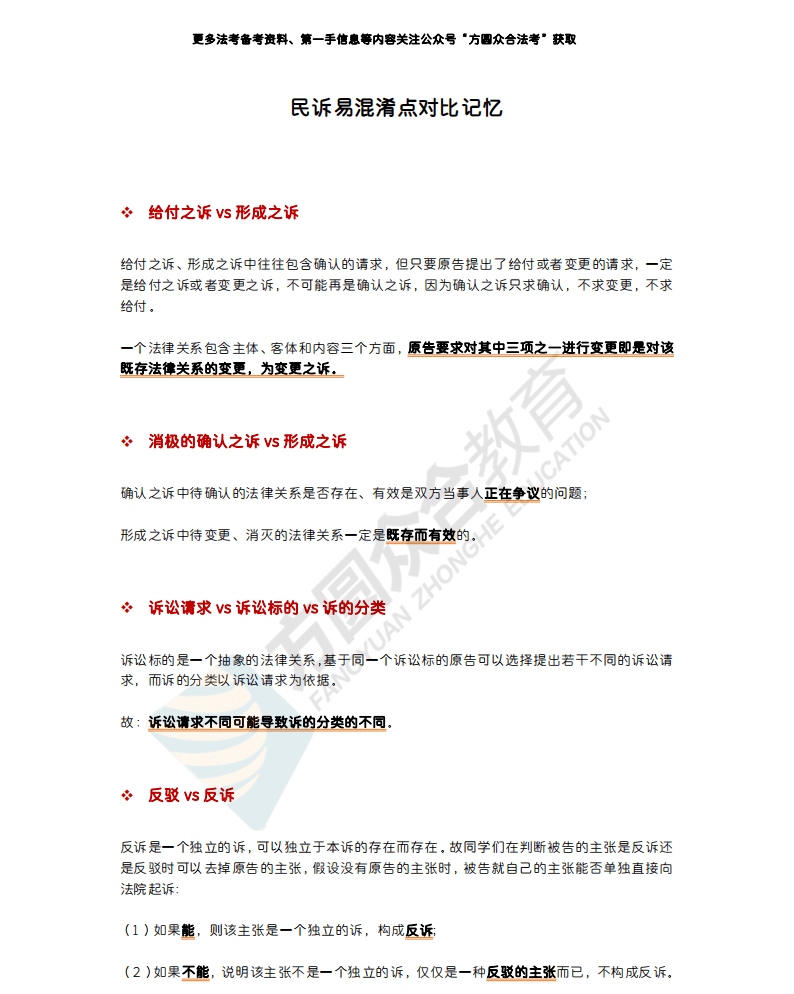 更多法考备考资料、第一手信息等内容关注公众号“方圆众合法考”获取

民诉易混淆点对比记忆

❖ 给付之诉 vs 形成之诉

给付之诉、形成之诉中往往包含确认的请求，但只要原告提出了给付或者变更的请求，一定是给付之诉或者变更之诉，不可能再是确认之诉，因为确认之诉只求确认，不求变更，不求给付。

一个法律关系包含主体、客体和内容三个方面，原告要求对其中三项之一进行变更即是对该既存法律关系的变更，为变更之诉。

❖ 消极的确认之诉 vs 形成之诉

确认之诉中待确认的法律关系是否存在、有效是双方当事人正在争议的问题；

形成之诉中待变更、消灭的法律关系一定是既存而有效的。

❖ 诉讼请求 vs 诉讼标的 vs 诉的分类

诉讼标的是一个抽象的法律关系，基于同一个诉讼标的原告可以选择提出若干不同的诉讼请求，而诉的分类以诉讼请求为依据。

故：诉讼请求不同可能导致诉的分类的不同。

❖ 反驳 vs 反诉

反诉是一个独立的诉，可以独立于本诉的存在而存在。故同学们在判断被告的主张是反诉还是反驳时可以去掉原告的主张，假设没有原告的主张时，被告就自己的主张能否单独直接向法院起诉：

（1）如果能，则该主张是一个独立的诉，构成反诉；

（2）如果不能，说明该主张不是一个独立的诉，仅仅是一种反驳的主张而已，不构成反诉。

方圆众合教育 FANGYUAN ZHONGHE EDUCATION